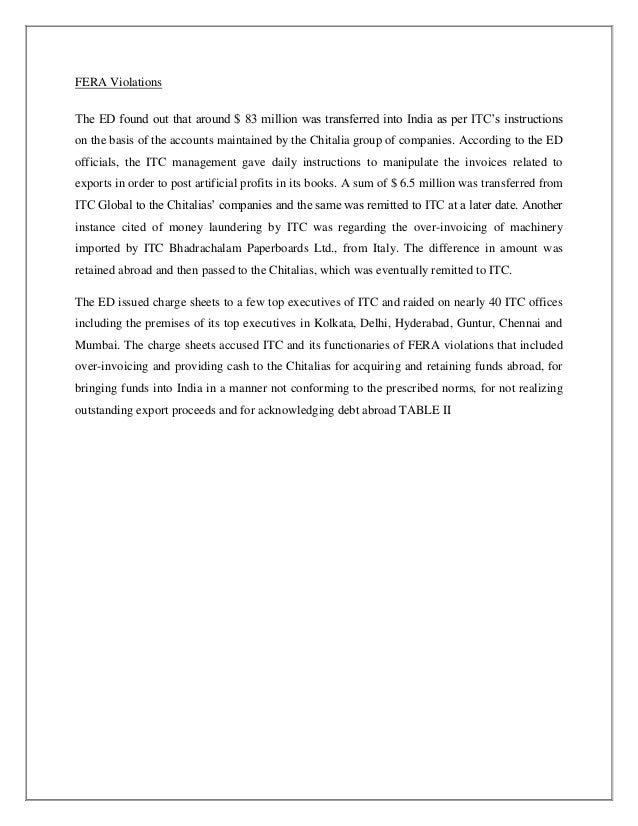 FERA Violations

The ED found out that around \$ 83 million was transferred into India as per ITC's instructions on the basis of the accounts maintained by the Chitalia group of companies. According to the ED officials, the ITC management gave daily instructions to manipulate the invoices related to exports in order to post artificial profits in its books. A sum of \$ 6.5 million was transferred from ITC Global to the Chitalias' companies and the same was remitted to ITC at a later date. Another instance cited of money laundering by ITC was regarding the over-invoicing of machinery imported by ITC Bhadrachalam Paperboards Ltd., from Italy. The difference in amount was retained abroad and then passed to the Chitalias, which was eventually remitted to ITC.

The ED issued charge sheets to a few top executives of ITC and raided on nearly 40 ITC offices including the premises of its top executives in Kolkata, Delhi, Hyderabad, Guntur, Chennai and Mumbai. The charge sheets accused ITC and its functionaries of FERA violations that included over-invoicing and providing cash to the Chitalias for acquiring and retaining funds abroad, for bringing funds into India in a manner not conforming to the prescribed norms, for not realizing outstanding export proceeds and for acknowledging debt abroad TABLE II